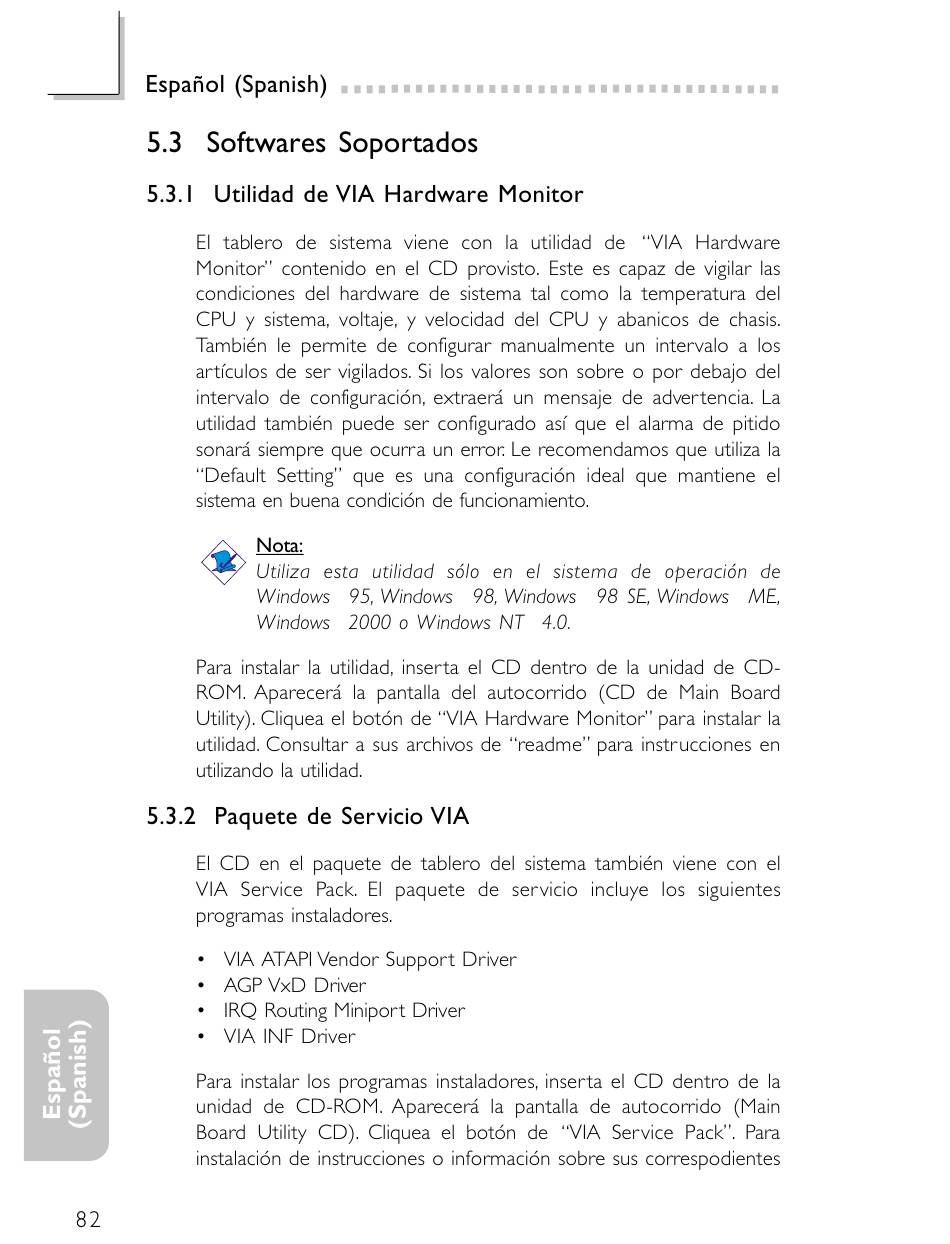 Español (Spanish)

5.3 Softwares Soportados

5.3.1 Utilidad de VIA Hardware Monitor

El tablero de sistema viene con la utilidad de "VIA Hardware Monitor" contenido en el CD provisto. Este es capaz de vigilar las condiciones del hardware de sistema tal como la temperatura del CPU y sistema, voltaje, y velocidad del CPU y abanicos de chasis. También le permite de configurar manualmente un intervalo a los artículos de ser vigilados. Si los valores son sobre o por debajo del intervalo de configuración, extraerá un mensaje de advertencia. La utilidad también puede ser configurado así que el alarma de pitido sonará siempre que ocurra un error. Le recomendamos que utiliza la "Default Setting" que es una configuración ideal que mantiene el sistema en buena condición de funcionamiento.

Nota:
Utiliza esta utilidad sólo en el sistema de operación de Windows 95, Windows 98, Windows 98 SE, Windows ME, Windows 2000 o Windows NT 4.0.

Para instalar la utilidad, inserta el CD dentro de la unidad de CD-ROM. Aparecerá la pantalla del autocorrido (CD de Main Board Utility). Cliquea el botón de "VIA Hardware Monitor" para instalar la utilidad. Consultar a sus archivos de "readme" para instrucciones en utilizando la utilidad.

5.3.2 Paquete de Servicio VIA

El CD en el paquete de tablero del sistema también viene con el VIA Service Pack. El paquete de servicio incluye los siguientes programas instaladores.

• VIA ATAPI Vendor Support Driver
• AGP VxD Driver
• IRQ Routing Miniport Driver
• VIA INF Driver

Para instalar los programas instaladores, inserta el CD dentro de la unidad de CD-ROM. Aparecerá la pantalla de autocorrido (Main Board Utility CD). Cliquea el botón de "VIA Service Pack". Para instalación de instrucciones o información sobre sus correspodientes

Español (Spanish)

82